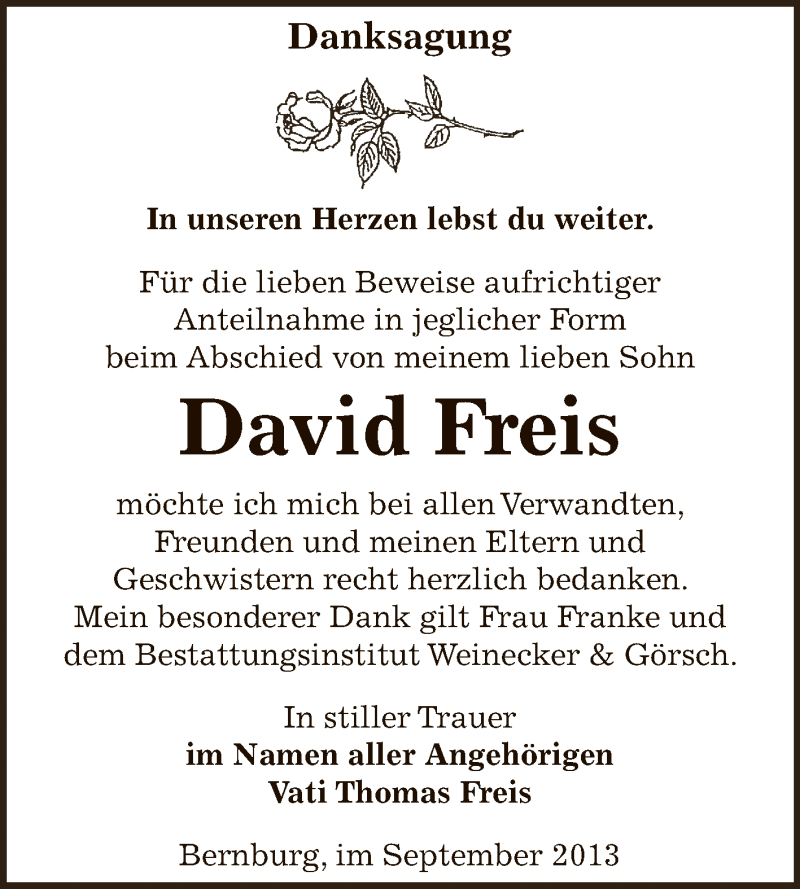 Danksagung

In unseren Herzen lebst du weiter.

Für die lieben Beweise aufrichtiger Anteilnahme in jeglicher Form beim Abschied von meinem lieben Sohn

David Freis

möchte ich mich bei allen Verwandten, Freunden und meinen Eltern und Geschwistern recht herzlich bedanken. Mein besonderer Dank gilt Frau Franke und dem Bestattungsinstitut Weinecker & Görsch.

In stiller Trauer
im Namen aller Angehörigen
Vati Thomas Freis

Bernburg, im September 2013